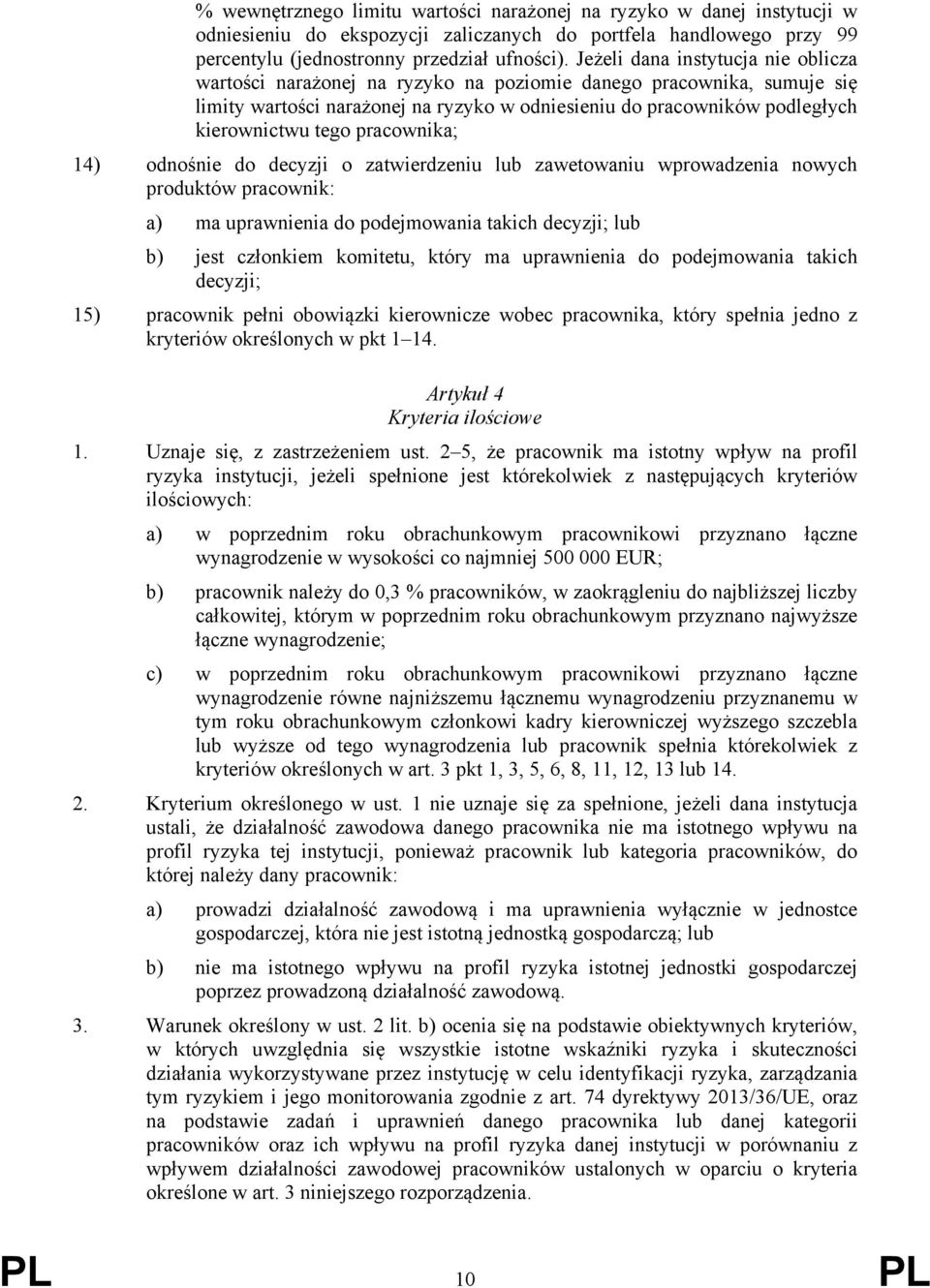 % wewnętrznego limitu wartości narażonej na ryzyko w danej instytucji w odniesieniu do ekspozycji zaliczanych do portfela handlowego przy 99 percentylu (jednostronny przedział ufności). Jeżeli dana instytucja nie oblicza wartości narażonej na ryzyko na poziomie danego pracownika, sumuje się limity wartości narażonej na ryzyko w odniesieniu do pracowników podległych kierownictwu tego pracownika;

14) odnośnie do decyzji o zatwierdzeniu lub zawetowaniu wprowadzenia nowych produktów pracownik:

a) ma uprawnienia do podejmowania takich decyzji; lub

b) jest członkiem komitetu, który ma uprawnienia do podejmowania takich decyzji;

15) pracownik pełni obowiązki kierownicze wobec pracownika, który spełnia jedno z kryteriów określonych w pkt 1–14.

Artykuł 4
Kryteria ilościowe

1. Uznaje się, z zastrzeżeniem ust. 2–5, że pracownik ma istotny wpływ na profil ryzyka instytucji, jeżeli spełnione jest którekolwiek z następujących kryteriów ilościowych:

a) w poprzednim roku obrachunkowym pracownikowi przyznano łączne wynagrodzenie w wysokości co najmniej 500 000 EUR;

b) pracownik należy do 0,3 % pracowników, w zaokrągleniu do najbliższej liczby całkowitej, którym w poprzednim roku obrachunkowym przyznano najwyższe łączne wynagrodzenie;

c) w poprzednim roku obrachunkowym pracownikowi przyznano łączne wynagrodzenie równe najniższemu łącznemu wynagrodzeniu przyznanemu w tym roku obrachunkowym członkowi kadry kierowniczej wyższego szczebla lub wyższe od tego wynagrodzenia lub pracownik spełnia którekolwiek z kryteriów określonych w art. 3 pkt 1, 3, 5, 6, 8, 11, 12, 13 lub 14.

2. Kryterium określonego w ust. 1 nie uznaje się za spełnione, jeżeli dana instytucja ustali, że działalność zawodowa danego pracownika nie ma istotnego wpływu na profil ryzyka tej instytucji, ponieważ pracownik lub kategoria pracowników, do której należy dany pracownik:

a) prowadzi działalność zawodową i ma uprawnienia wyłącznie w jednostce gospodarczej, która nie jest istotną jednostką gospodarczą; lub

b) nie ma istotnego wpływu na profil ryzyka istotnej jednostki gospodarczej poprzez prowadzoną działalność zawodową.

3. Warunek określony w ust. 2 lit. b) ocenia się na podstawie obiektywnych kryteriów, w których uwzględnia się wszystkie istotne wskaźniki ryzyka i skuteczności działania wykorzystywane przez instytucję w celu identyfikacji ryzyka, zarządzania tym ryzykiem i jego monitorowania zgodnie z art. 74 dyrektywy 2013/36/UE, oraz na podstawie zadań i uprawnień danego pracownika lub danej kategorii pracowników oraz ich wpływu na profil ryzyka danej instytucji w porównaniu z wpływem działalności zawodowej pracowników ustalonych w oparciu o kryteria określone w art. 3 niniejszego rozporządzenia.

PL 10 PL